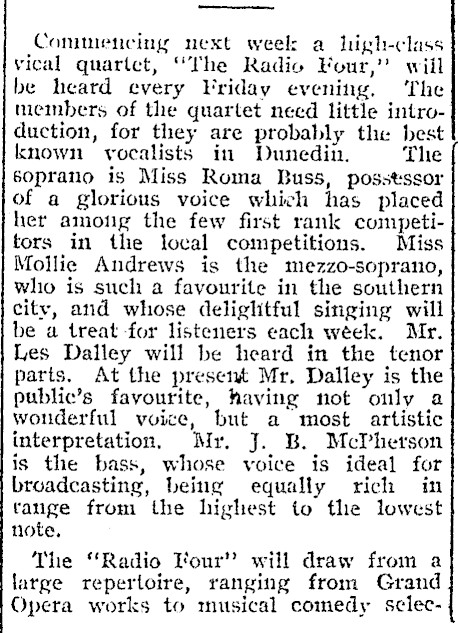 Commencing next week a high-class vical quartet, "The Radio Four," will be heard every Friday evening. The members of the quartet need little introduction, for they are probably the best known vocalists in Dunedin. The soprano is Miss Roma Buss, possessor of a glorious voice which has placed her among the few first rank competitors in the local competitions. Miss Mollie Andrews is the mezzo-soprano, who is such a favourite in the southern city, and whose delightful singing will be a treat for listeners each week. Mr. Les Dalley will be heard in the tenor parts. At the present Mr. Dalley is the public's favourite, having not only a wonderful voice, but a most artistic interpretation. Mr. J. B. McPherson is the bass, whose voice is ideal for broadcasting, being equally rich in range from the highest to the lowest note.

The "Radio Four" will draw from a large repertoire, ranging from Grand Opera works to musical comedy selec-